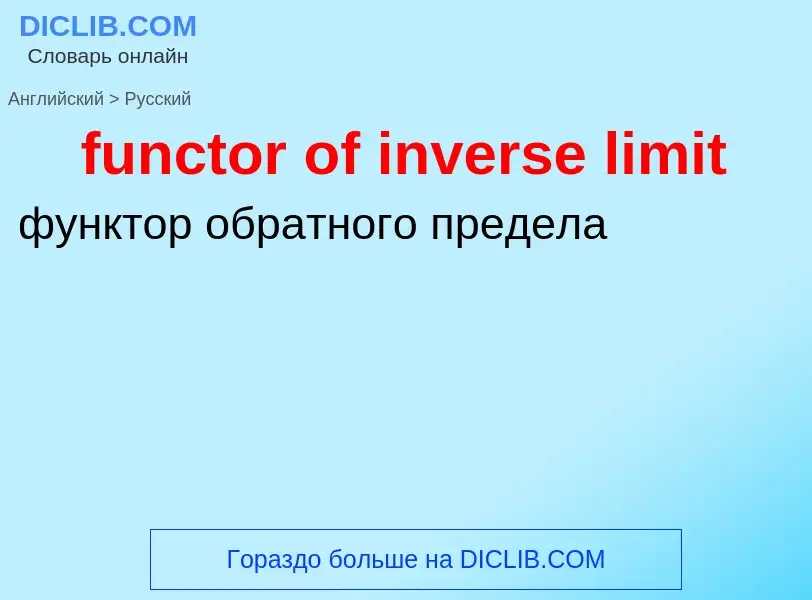 DICLIB.COM
Словарь онлайн

Английский > Русский

functor of inverse limit

функтор обратного предела

Гораздо больше на DICLIB.COM